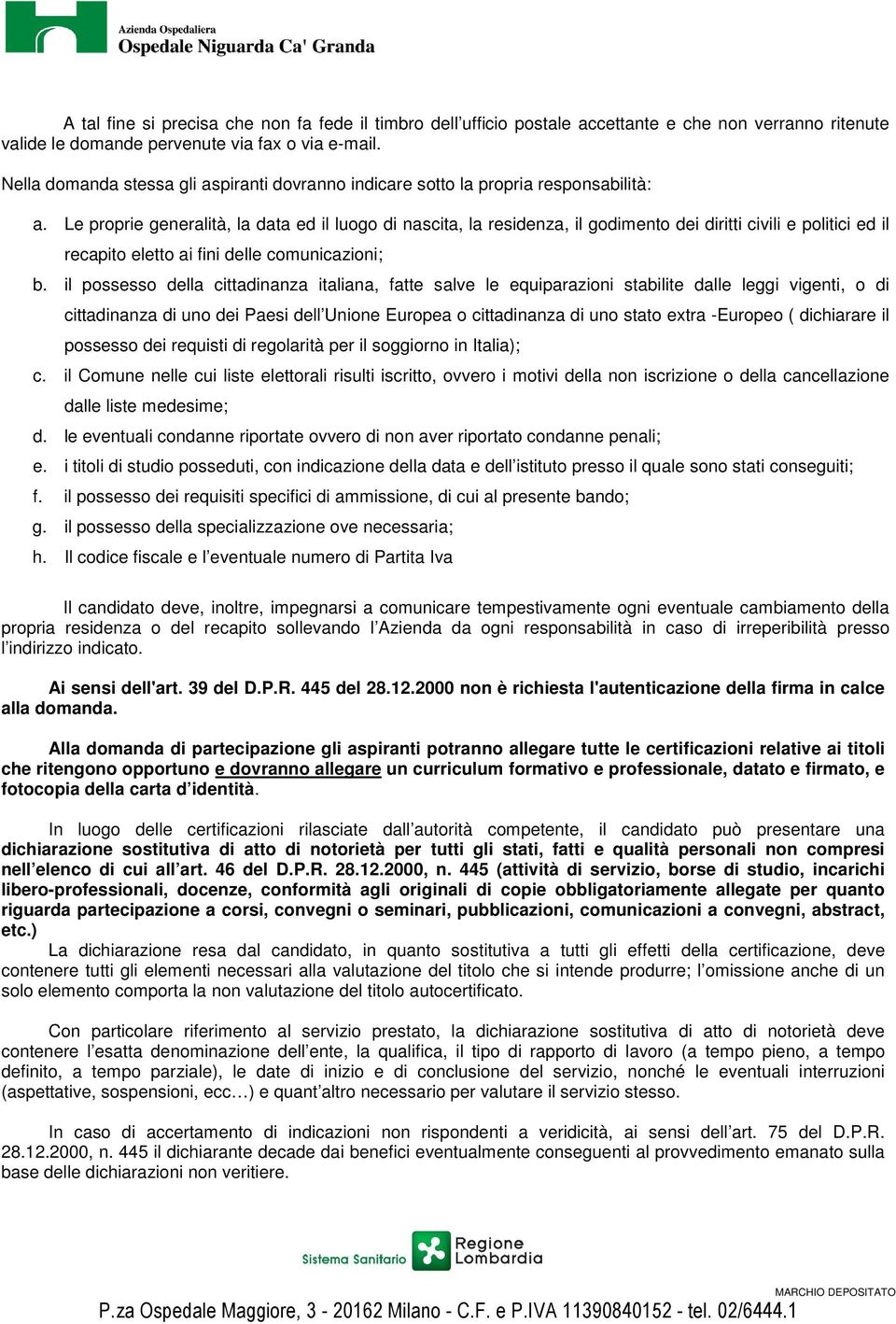 Azienda Ospedaliera
Ospedale Niguarda Ca' Granda

A tal fine si precisa che non fa fede il timbro dell'ufficio postale accettante e che non verranno ritenute valide le domande pervenute via fax o via e-mail.

Nella domanda stessa gli aspiranti dovranno indicare sotto la propria responsabilità:

a. Le proprie generalità, la data ed il luogo di nascita, la residenza, il godimento dei diritti civili e politici ed il recapito eletto ai fini delle comunicazioni;
b. il possesso della cittadinanza italiana, fatte salve le equiparazioni stabilite dalle leggi vigenti, o di cittadinanza di uno dei Paesi dell'Unione Europea o cittadinanza di uno stato extra -Europeo ( dichiarare il possesso dei requisti di regolarità per il soggiorno in Italia);
c. il Comune nelle cui liste elettorali risulti iscritto, ovvero i motivi della non iscrizione o della cancellazione dalle liste medesime;
d. le eventuali condanne riportate ovvero di non aver riportato condanne penali;
e. i titoli di studio posseduti, con indicazione della data e dell'istituto presso il quale sono stati conseguiti;
f. il possesso dei requisiti specifici di ammissione, di cui al presente bando;
g. il possesso della specializzazione ove necessaria;
h. Il codice fiscale e l'eventuale numero di Partita Iva

Il candidato deve, inoltre, impegnarsi a comunicare tempestivamente ogni eventuale cambiamento della propria residenza o del recapito sollevando l'Azienda da ogni responsabilità in caso di irreperibilità presso l'indirizzo indicato.

Ai sensi dell'art. 39 del D.P.R. 445 del 28.12.2000 non è richiesta l'autenticazione della firma in calce alla domanda.

Alla domanda di partecipazione gli aspiranti potranno allegare tutte le certificazioni relative ai titoli che ritengono opportuno e dovranno allegare un curriculum formativo e professionale, datato e firmato, e fotocopia della carta d'identità.

In luogo delle certificazioni rilasciate dall'autorità competente, il candidato può presentare una dichiarazione sostitutiva di atto di notorietà per tutti gli stati, fatti e qualità personali non compresi nell'elenco di cui all'art. 46 del D.P.R. 28.12.2000, n. 445 (attività di servizio, borse di studio, incarichi libero-professionali, docenze, conformità agli originali di copie obbligatoriamente allegate per quanto riguarda partecipazione a corsi, convegni o seminari, pubblicazioni, comunicazioni a convegni, abstract, etc.)
La dichiarazione resa dal candidato, in quanto sostitutiva a tutti gli effetti della certificazione, deve contenere tutti gli elementi necessari alla valutazione del titolo che si intende produrre; l'omissione anche di un solo elemento comporta la non valutazione del titolo autocertificato.

Con particolare riferimento al servizio prestato, la dichiarazione sostitutiva di atto di notorietà deve contenere l'esatta denominazione dell'ente, la qualifica, il tipo di rapporto di lavoro (a tempo pieno, a tempo definito, a tempo parziale), le date di inizio e di conclusione del servizio, nonché le eventuali interruzioni (aspettative, sospensioni, ecc…) e quant'altro necessario per valutare il servizio stesso.

In caso di accertamento di indicazioni non rispondenti a veridicità, ai sensi dell'art. 75 del D.P.R. 28.12.2000, n. 445 il dichiarante decade dai benefici eventualmente conseguenti al provvedimento emanato sulla base delle dichiarazioni non veritiere.

Sistema Sanitario Regione Lombardia

MARCHIO DEPOSITATO
P.za Ospedale Maggiore, 3 - 20162 Milano - C.F. e P.IVA 11390840152 - tel. 02/6444.1